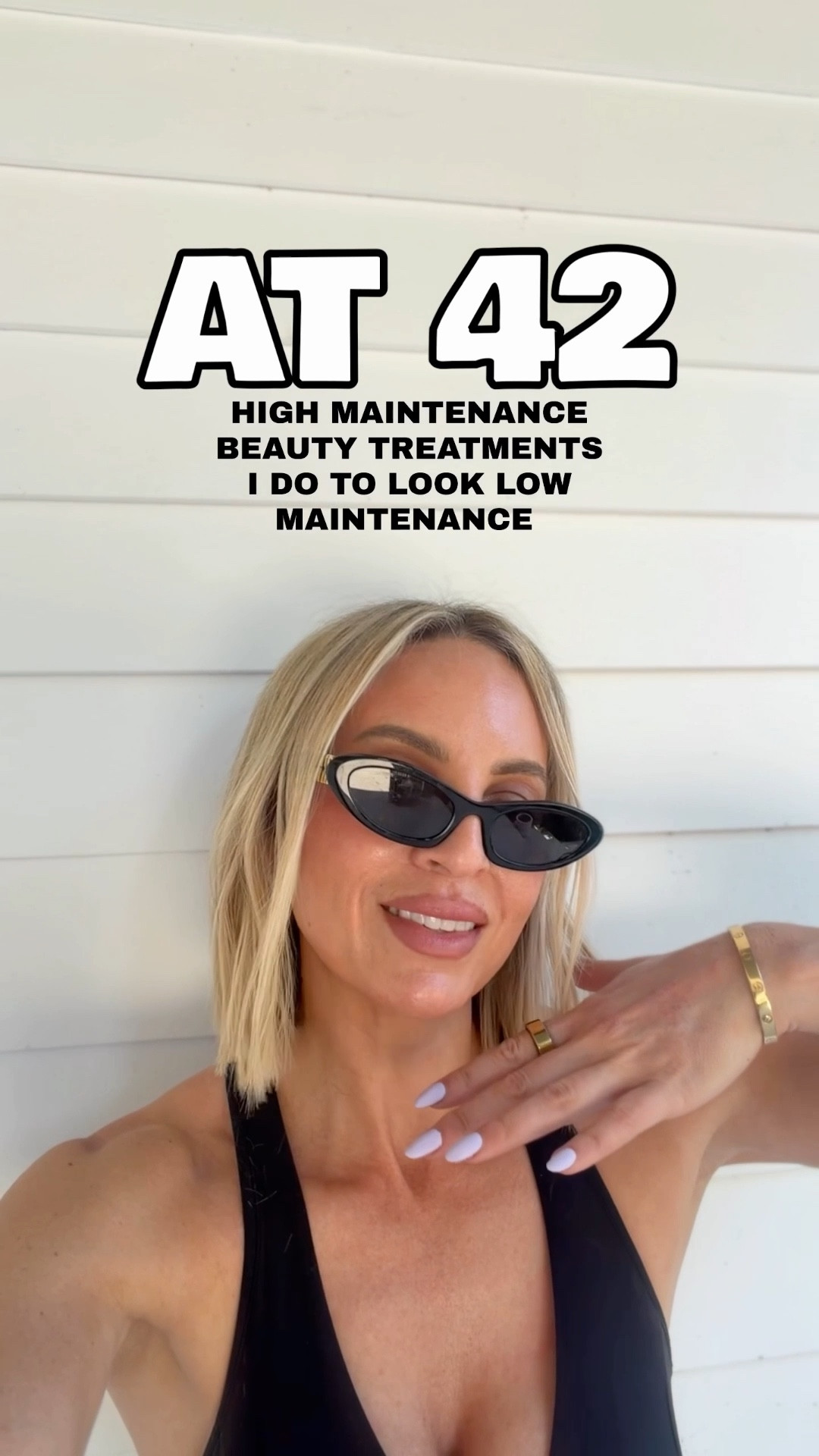 AT 42

HIGH MAINTENANCE BEAUTY TREATMENTS I DO TO LOOK LOW MAINTENANCE